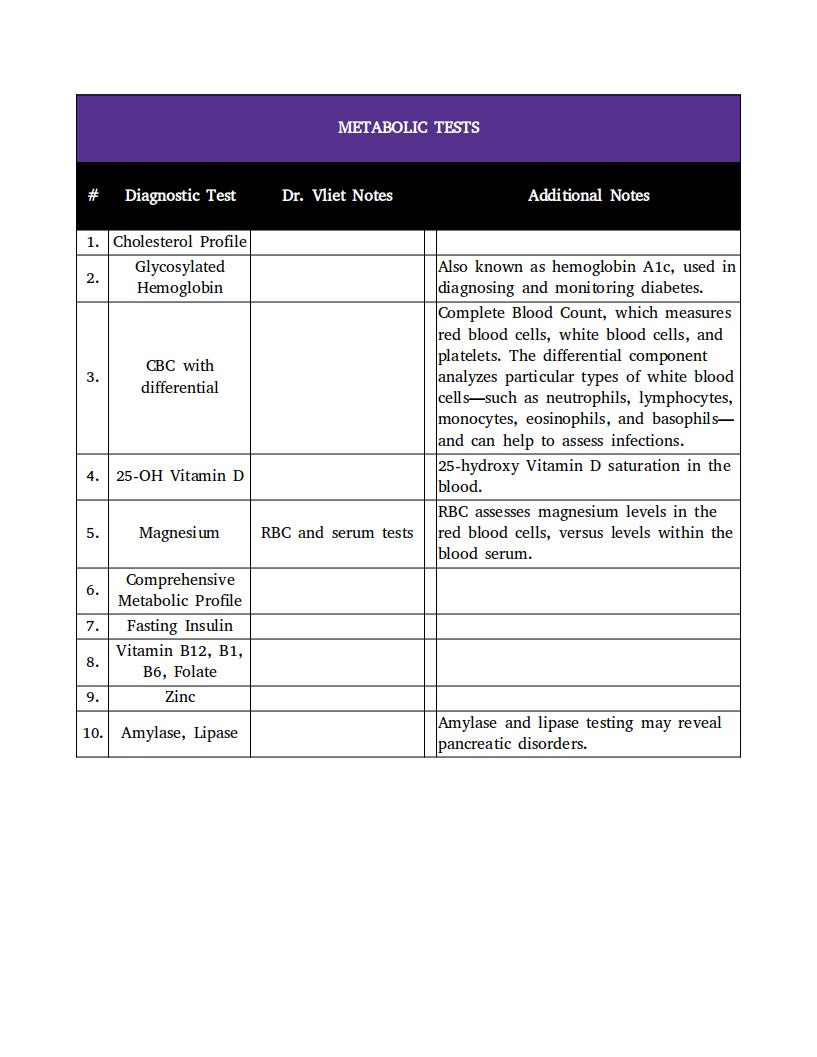 METABOLIC TESTS

| # | Diagnostic Test | Dr. Vliet Notes | Additional Notes |
|---|---|---|---|
| 1. | Cholesterol Profile | | |
| 2. | Glycosylated Hemoglobin | | Also known as hemoglobin A1c, used in diagnosing and monitoring diabetes. |
| 3. | CBC with differential | | Complete Blood Count, which measures red blood cells, white blood cells, and platelets. The differential component analyzes particular types of white blood cells—such as neutrophils, lymphocytes, monocytes, eosinophils, and basophils—and can help to assess infections. |
| 4. | 25-OH Vitamin D | | 25-hydroxy Vitamin D saturation in the blood. |
| 5. | Magnesium | RBC and serum tests | RBC assesses magnesium levels in the red blood cells, versus levels within the blood serum. |
| 6. | Comprehensive Metabolic Profile | | |
| 7. | Fasting Insulin | | |
| 8. | Vitamin B12, B1, B6, Folate | | |
| 9. | Zinc | | |
| 10. | Amylase, Lipase | | Amylase and lipase testing may reveal pancreatic disorders. |